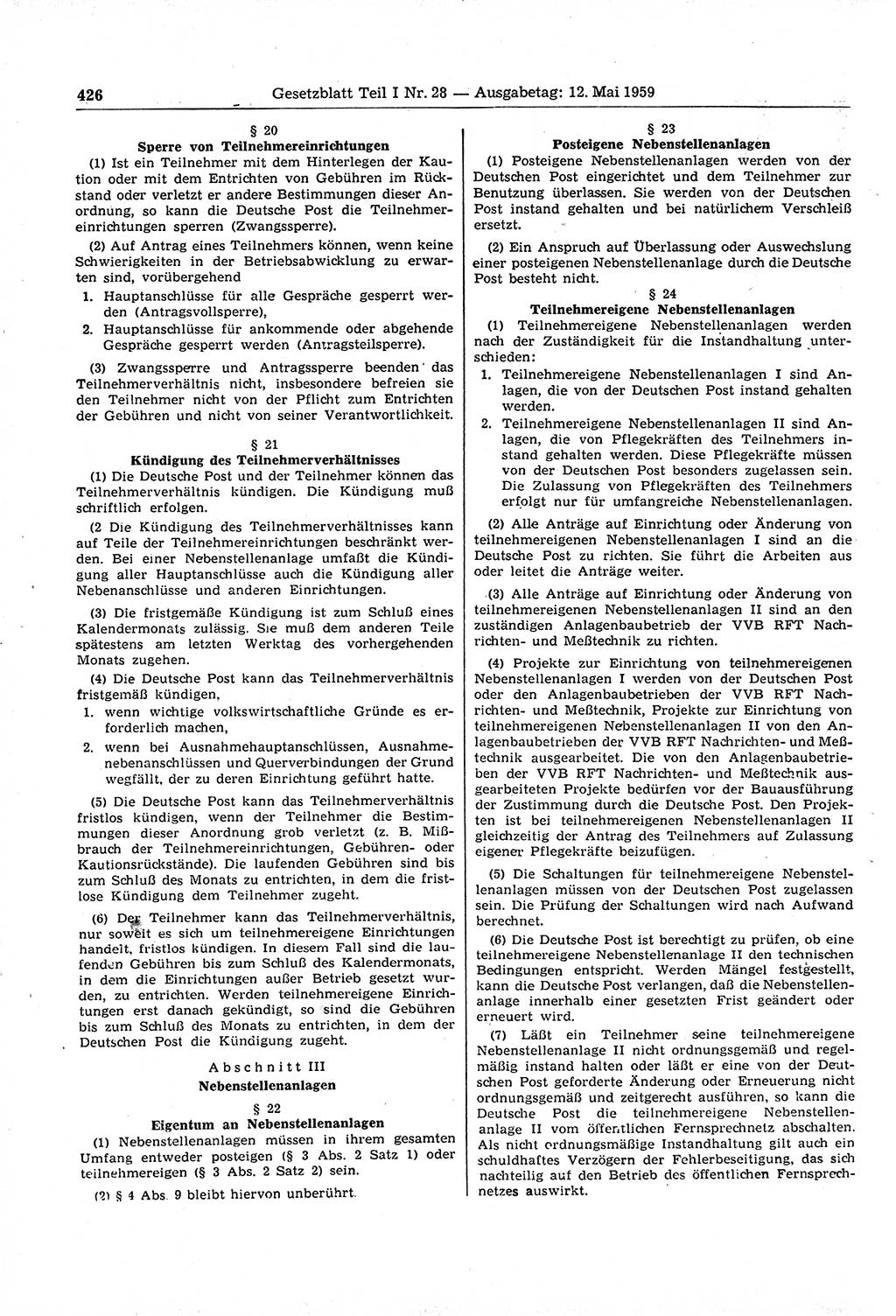 426 Gesetzblatt Teil I Nr. 28 — Ausgabetag: 12. Mai 1959

§ 20
Sperre von Teilnehmereinrichtungen

(1) Ist ein Teilnehmer mit dem Hinterlegen der Kaution oder mit dem Entrichten von Gebühren im Rückstand oder verletzt er andere Bestimmungen dieser Anordnung, so kann die Deutsche Post die Teilnehmereinrichtungen sperren (Zwangssperre).

(2) Auf Antrag eines Teilnehmers können, wenn keine Schwierigkeiten in der Betriebsabwicklung zu erwarten sind, vorübergehend
1. Hauptanschlüsse für alle Gespräche gesperrt werden (Antragsvollsperre),
2. Hauptanschlüsse für ankommende oder abgehende Gespräche gesperrt werden (Antragsteilsperre).

(3) Zwangssperre und Antragssperre beenden das Teilnehmerverhältnis nicht, insbesondere befreien sie den Teilnehmer nicht von der Pflicht zum Entrichten der Gebühren und nicht von seiner Verantwortlichkeit.

§ 21
Kündigung des Teilnehmerverhältnisses

(1) Die Deutsche Post und der Teilnehmer können das Teilnehmerverhältnis kündigen. Die Kündigung muß schriftlich erfolgen.

(2 Die Kündigung des Teilnehmerverhältnisses kann auf Teile der Teilnehmereinrichtungen beschränkt werden. Bei einer Nebenstellenanlage umfaßt die Kündigung aller Hauptanschlüsse auch die Kündigung aller Nebenanschlüsse und anderen Einrichtungen.

(3) Die fristgemäße Kündigung ist zum Schluß eines Kalendermonats zulässig. Sie muß dem anderen Teile spätestens am letzten Werktag des vorhergehenden Monats zugehen.

(4) Die Deutsche Post kann das Teilnehmerverhältnis fristgemäß kündigen,
1. wenn wichtige volkswirtschaftliche Gründe es erforderlich machen,
2. wenn bei Ausnahmehauptanschlüssen, Ausnahmenebenanschlüssen und Querverbindungen der Grund wegfällt, der zu deren Einrichtung geführt hatte.

(5) Die Deutsche Post kann das Teilnehmerverhältnis fristlos kündigen, wenn der Teilnehmer die Bestimmungen dieser Anordnung grob verletzt (z. B. Mißbrauch der Teilnehmereinrichtungen, Gebühren- oder Kautionsrückstände). Die laufenden Gebühren sind bis zum Schluß des Monats zu entrichten, in dem die fristlose Kündigung dem Teilnehmer zugeht.

(6) Der Teilnehmer kann das Teilnehmerverhältnis, nur soweit es sich um teilnehmereigene Einrichtungen handelt, fristlos kündigen. In diesem Fall sind die laufenden Gebühren bis zum Schluß des Kalendermonats, in dem die Einrichtungen außer Betrieb gesetzt wurden, zu entrichten. Werden teilnehmereigene Einrichtungen erst danach gekündigt, so sind die Gebühren bis zum Schluß des Monats zu entrichten, in dem der Deutschen Post die Kündigung zugeht.

Abschnitt III
Nebenstellenanlagen

§ 22
Eigentum an Nebenstellenanlagen

(1) Nebenstellenanlagen müssen in ihrem gesamten Umfang entweder posteigen (§ 3 Abs. 2 Satz 1) oder teilnehmereigen (§ 3 Abs. 2 Satz 2) sein.

(2) § 4 Abs. 9 bleibt hiervon unberührt.

§ 23
Posteigene Nebenstellenanlagen

(1) Posteigene Nebenstellenanlagen werden von der Deutschen Post eingerichtet und dem Teilnehmer zur Benutzung überlassen. Sie werden von der Deutschen Post instand gehalten und bei natürlichem Verschleiß ersetzt.

(2) Ein Anspruch auf Überlassung oder Auswechslung einer posteigenen Nebenstellenanlage durch die Deutsche Post besteht nicht.

§ 24
Teilnehmereigene Nebenstellenanlagen

(1) Teilnehmereigene Nebenstellenanlagen werden nach der Zuständigkeit für die Instandhaltung unterschieden:
1. Teilnehmereigene Nebenstellenanlagen I sind Anlagen, die von der Deutschen Post instand gehalten werden.
2. Teilnehmereigene Nebenstellenanlagen II sind Anlagen, die von Pflegekräften des Teilnehmers instand gehalten werden. Diese Pflegekräfte müssen von der Deutschen Post besonders zugelassen sein. Die Zulassung von Pflegekräften des Teilnehmers erfolgt nur für umfangreiche Nebenstellenanlagen.

(2) Alle Anträge auf Einrichtung oder Änderung von teilnehmereigenen Nebenstellenanlagen I sind an die Deutsche Post zu richten. Sie führt die Arbeiten aus oder leitet die Anträge weiter.

(3) Alle Anträge auf Einrichtung oder Änderung von teilnehmereigenen Nebenstellenanlagen II sind an den zuständigen Anlagenbaubetrieb der VVB RFT Nachrichten- und Meßtechnik zu richten.

(4) Projekte zur Einrichtung von teilnehmereigenen Nebenstellenanlagen I werden von der Deutschen Post oder den Anlagenbaubetrieben der VVB RFT Nachrichten- und Meßtechnik, Projekte zur Einrichtung von teilnehmereigenen Nebenstellenanlagen II von den Anlagenbaubetrieben der VVB RFT Nachrichten- und Meßtechnik ausgearbeitet. Die von den Anlagenbaubetrieben der VVB RFT Nachrichten- und Meßtechnik ausgearbeiteten Projekte bedürfen vor der Bauausführung der Zustimmung durch die Deutsche Post. Den Projekten ist bei teilnehmereigenen Nebenstellenanlagen II gleichzeitig der Antrag des Teilnehmers auf Zulassung eigener Pflegekräfte beizufügen.

(5) Die Schaltungen für teilnehmereigene Nebenstellenanlagen müssen von der Deutschen Post zugelassen sein. Die Prüfung der Schaltungen wird nach Aufwand berechnet.

(6) Die Deutsche Post ist berechtigt zu prüfen, ob eine teilnehmereigene Nebenstellenanlage II den technischen Bedingungen entspricht. Werden Mängel festgestellt, kann die Deutsche Post verlangen, daß die Nebenstellenanlage innerhalb einer gesetzten Frist geändert oder erneuert wird.

(7) Läßt ein Teilnehmer seine teilnehmereigene Nebenstellenanlage II nicht ordnungsgemäß und regelmäßig instand halten oder läßt er eine von der Deutschen Post geforderte Änderung oder Erneuerung nicht ordnungsgemäß und zeitgerecht ausführen, so kann die Deutsche Post die teilnehmereigene Nebenstellenanlage II vom öffentlichen Fernsprechnetz abschalten. Als nicht ordnungsmäßige Instandhaltung gilt auch ein schuldhaftes Verzögern der Fehlerbeseitigung, das sich nachteilig auf den Betrieb des öffentlichen Fernsprechnetzes auswirkt.